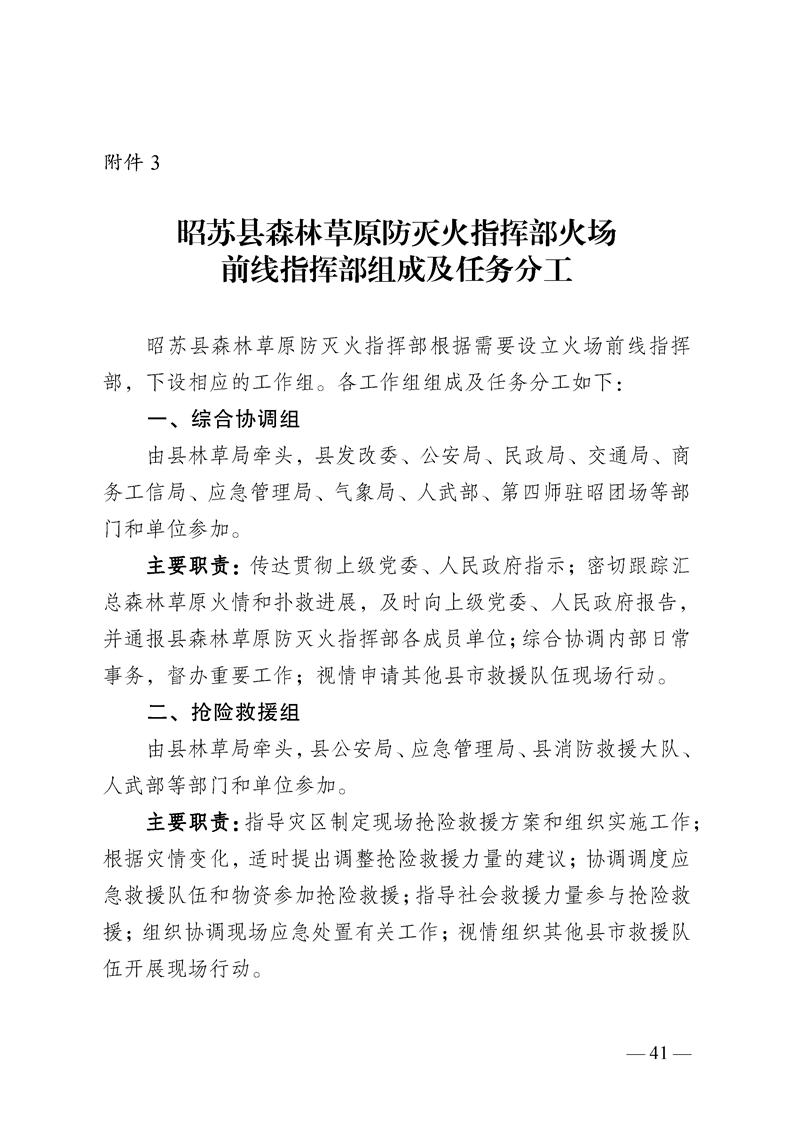 附件 3

昭苏县森林草原防灭火指挥部火场前线指挥部组成及任务分工

昭苏县森林草原防灭火指挥部根据需要设立火场前线指挥部，下设相应的工作组。各工作组组成及任务分工如下：

一、综合协调组

由县林草局牵头，县发改委、公安局、民政局、交通局、商务工信局、应急管理局、气象局、人武部、第四师驻昭团场等部门和单位参加。

主要职责：传达贯彻上级党委、人民政府指示；密切跟踪汇总森林草原火情和扑救进展，及时向上级党委、人民政府报告，并通报县森林草原防灭火指挥部各成员单位；综合协调内部日常事务，督办重要工作；视情申请其他县市救援队伍现场行动。

二、抢险救援组

由县林草局牵头，县公安局、应急管理局、县消防救援大队、人武部等部门和单位参加。

主要职责：指导灾区制定现场抢险救援方案和组织实施工作；根据灾情变化，适时提出调整抢险救援力量的建议；协调调度应急救援队伍和物资参加抢险救援；指导社会救援力量参与抢险救援；组织协调现场应急处置有关工作；视情组织其他县市救援队伍开展现场行动。

— 41 —